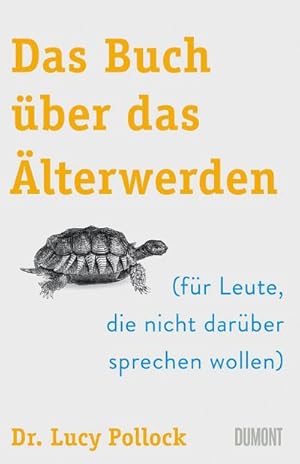 Das Buch über das Älterwerden

(für Leute, die nicht darüber sprechen wollen)

Dr. Lucy Pollock

DUMONT